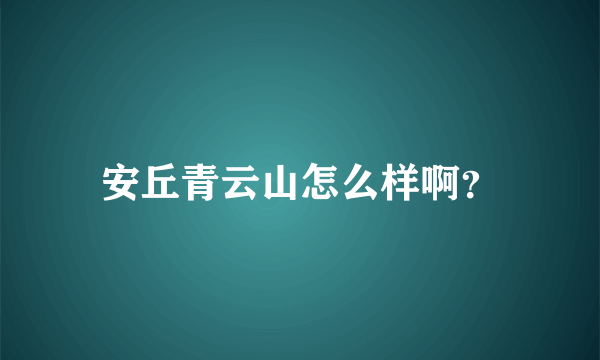 安丘青云山怎么样啊?